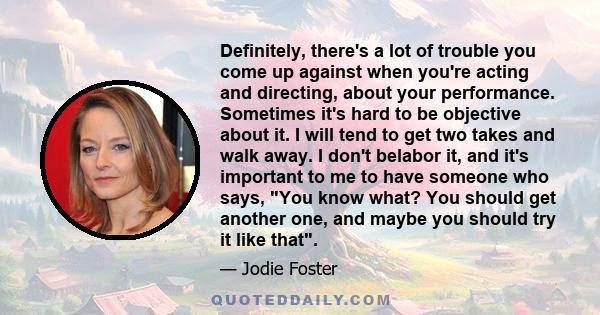 Definitely, there's a lot of trouble you come up against when you're acting and directing, about your performance. Sometimes it's hard to be objective about it. I will tend to get two takes and walk away. I don't belabor it, and it's important to me to have someone who says, "You know what? You should get another one, and maybe you should try it like that".

— Jodie Foster

QUOTEDDAILY.COM